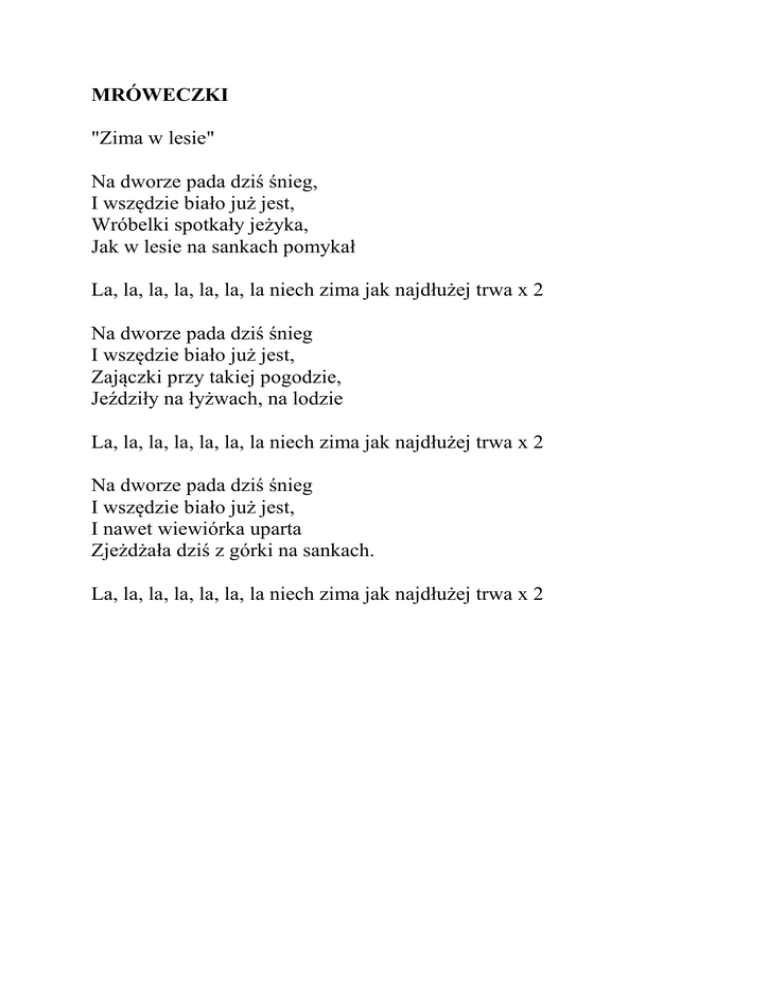 MRÓWECZKI

"Zima w lesie"

Na dworze pada dziś śnieg,
I wszędzie biało już jest,
Wróbelki spotkały jeżyka,
Jak w lesie na sankach pomykał

La, la, la, la, la, la, la niech zima jak najdłużej trwa x 2

Na dworze pada dziś śnieg
I wszędzie biało już jest,
Zajączki przy takiej pogodzie,
Jeździły na łyżwach, na lodzie

La, la, la, la, la, la, la niech zima jak najdłużej trwa x 2

Na dworze pada dziś śnieg
I wszędzie biało już jest,
I nawet wiewiórka uparta
Zjeżdżała dziś z górki na sankach.

La, la, la, la, la, la, la niech zima jak najdłużej trwa x 2